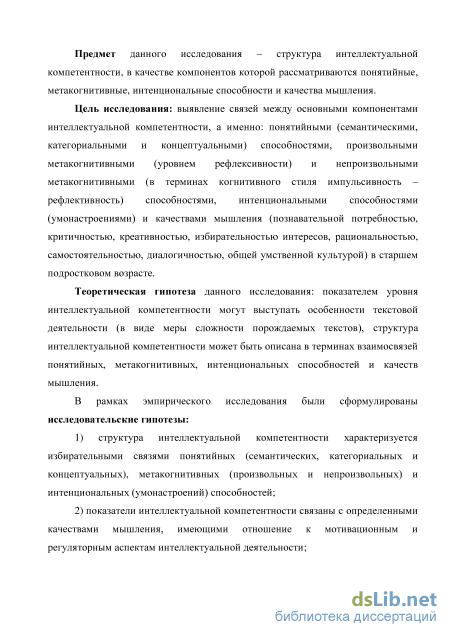 **Предмет** данного исследования – структура интеллектуальной компетентности, в качестве компонентов которой рассматриваются понятийные, метакогнитивные, интенциональные способности и качества мышления.

**Цель исследования:** выявление связей между основными компонентами интеллектуальной компетентности, а именно: понятийными (семантическими, категориальными и концептуальными) способностями, произвольными метакогнитивными (уровнем рефлексивности) и непроизвольными метакогнитивными (в терминах когнитивного стиля импульсивность – рефлективность) способностями, интенциональными способностями (умонастроениями) и качествами мышления (познавательной потребностью, критичностью, креативностью, избирательностью интересов, рациональностью, самостоятельностью, диалогичностью, общей умственной культурой) в старшем подростковом возрасте.

**Теоретическая гипотеза** данного исследования: показателем уровня интеллектуальной компетентности могут выступать особенности текстовой деятельности (в виде меры сложности порождаемых текстов), структура интеллектуальной компетентности может быть описана в терминах взаимосвязей понятийных, метакогнитивных, интенциональных способностей и качеств мышления.

В рамках эмпирического исследования были сформулированы **исследовательские гипотезы:**

1) структура интеллектуальной компетентности характеризуется избирательными связями понятийных (семантических, категориальных и концептуальных), метакогнитивных (произвольных и непроизвольных) и интенциональных (умонастроений) способностей;

2) показатели интеллектуальной компетентности связаны с определенными качествами мышления, имеющими отношение к мотивационным и регуляторным аспектам интеллектуальной деятельности;

dsLib.net
библиотека диссертаций